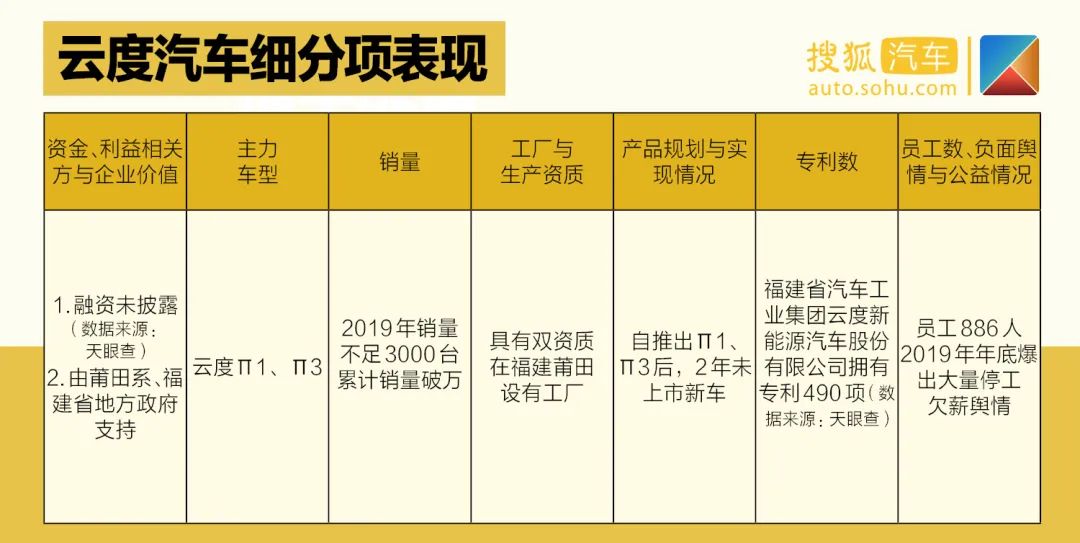 云度汽车细分项表现

搜狐汽车
auto.sohu.com

| 资金、利益相关方与企业价值 | 主力车型 | 销量 | 工厂与生产资质 | 产品规划与实现情况 | 专利数 | 员工数、负面舆情与公益情况 |
|---|---|---|---|---|---|---|
| 1.融资未披露（数据来源：天眼查）2.由莆田系、福建省地方政府支持 | 云度π1、π3 | 2019年销量不足3000台 累计销量破万 | 具有双资质 在福建莆田设有工厂 | 自推出π1、π3后，2年未上市新车 | 福建省汽车工业集团云度新能源汽车股份有限公司拥有专利490项（数据来源：天眼查） | 员工886人 2019年年底爆出大量停工欠薪舆情 |